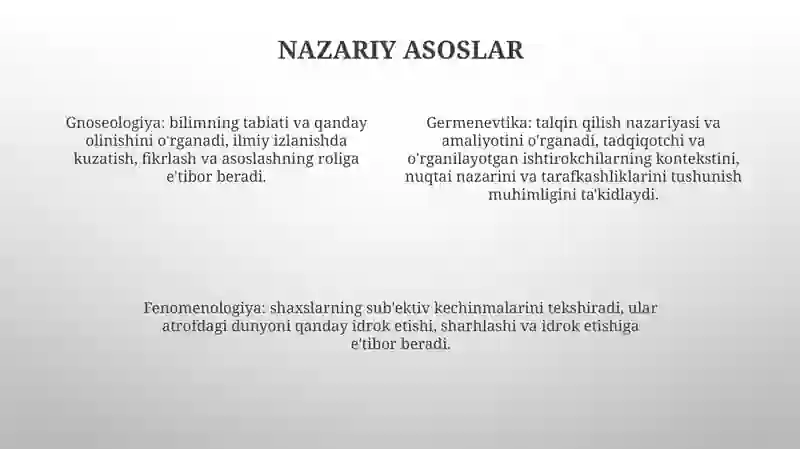 NAZARIY ASOSLAR

Gnoseologiya: bilimning tabiati va qanday olinishini o'rganadi, ilmiy izlanishda kuzatish, fikrlash va asoslashning roliga e'tibor beradi.

Germenevtika: talqin qilish nazariyasi va amaliyotini o'rganadi, tadqiqotchi va o'rganilayotgan ishtirokchilarning kontekstini, nuqtai nazarini va tarafkashliklarini tushunish muhimligini ta'kidlaydi.

Fenomenologiya: shaxslarning sub'ektiv kechinmalarini tekshiradi, ular atrofdagi dunyoni qanday idrok etishi, sharhlashi va idrok etishiga e'tibor beradi.